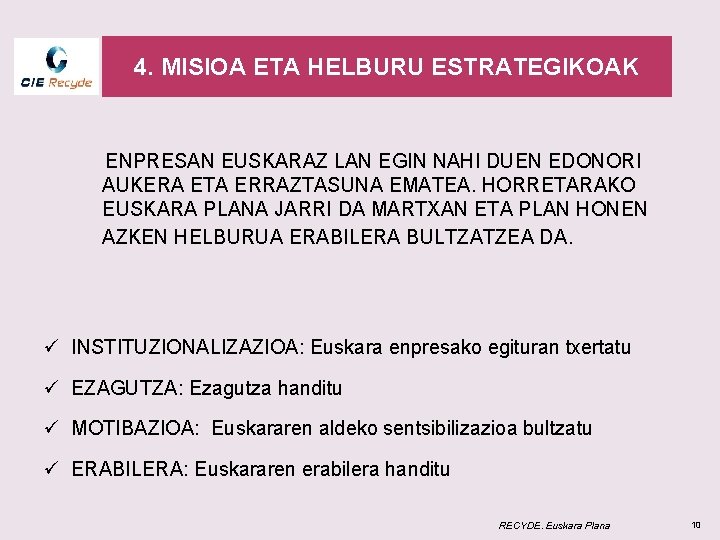 CIE Recyde

4. MISIOA ETA HELBURU ESTRATEGIKOAK

ENPRESAN EUSKARAZ LAN EGIN NAHI DUEN EDONORI AUKERA ETA ERRAZTASUNA EMATEA. HORRETARAKO EUSKARA PLANA JARRI DA MARTXAN ETA PLAN HONEN AZKEN HELBURUA ERABILERA BULTZATZEA DA.

✓ INSTITUZIONALIZAZIOA: Euskara enpresako egituran txertatu

✓ EZAGUTZA: Ezagutza handitu

✓ MOTIBAZIOA: Euskararen aldeko sentsibilizazioa bultzatu

✓ ERABILERA: Euskararen erabilera handitu

RECYDE. Euskara Plana

10